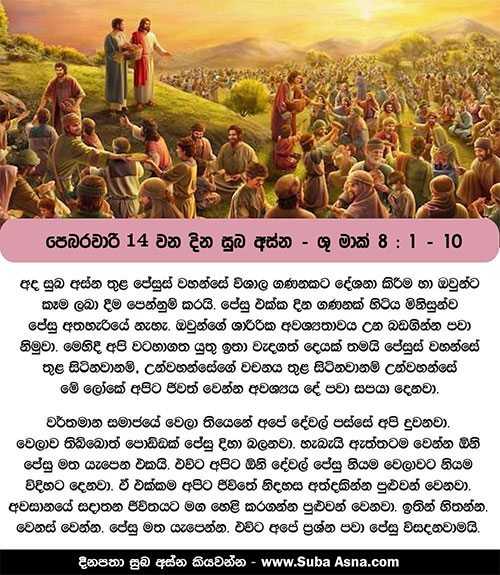 පෙබරවාරි 14 වන දින සුබ අස්න - ශු මාක් 8 : 1 - 10

අද සුබ අස්න තුළ ජේසුස් වහන්සේ විශාල ගණනකට දේශනා කිරීම හා ඔවුන්ට කෑම ලබා දීම පෙන්නුම් කරයි. ජේසු එක්ක දින ගණනක් හිටිය මිනිසුන්ව ජේසු අතහැරියේ නැහැ. ඔවුන්ගේ ශාරීරික අවශ්‍යතාවය උන බඩගින්න පවා නිමුවා. මෙහිදී අපි වටහාගත යුතු ඉතා වැදගත් දෙයක් තමයි ජේසුස් වහන්සේ තුළ සිටිනවානම්, උන්වහන්සේගේ වචනය තුළ සිටිනවානම් උන්වහන්සේ මේ ලෝකේ අපිට ජීවත් වෙන්න අවශ්‍යය දේ පවා සපයා දෙනවා.

වර්තමාන සමාජයේ වෙලා තියෙනේ අපේ දේවල් පස්සේ අපි දුවනවා. වෙලාව තිබ්බොත් පොඩ්ඩක් ජේසු දිහා බලනවා. හැබැයි ඇත්තටම වෙන්න ඕනි ජේසු මත යැපෙන එකයි. එවිට අපිට ඕනි දේවල් ජේසු නියම වෙලාවට නියම විදිහට දෙනවා. ඒ එක්කම අපිට ජීවිතේ නිදහස අත්දකින්න පුළුවන් වෙනවා. අවසානයේ සදාතන ජීවිතයට මග හෙළි කරගන්න පුළුවන් වෙනවා. ඉතින් හිතන්න. වෙනස් වෙන්න. ජේසු මත යැපෙන්න. එවිට අපේ ප්‍රශ්න පවා ජේසු විසඳනවාමයි.

දිනපතා සුබ අස්න කියවන්න - www.Suba Asna.com